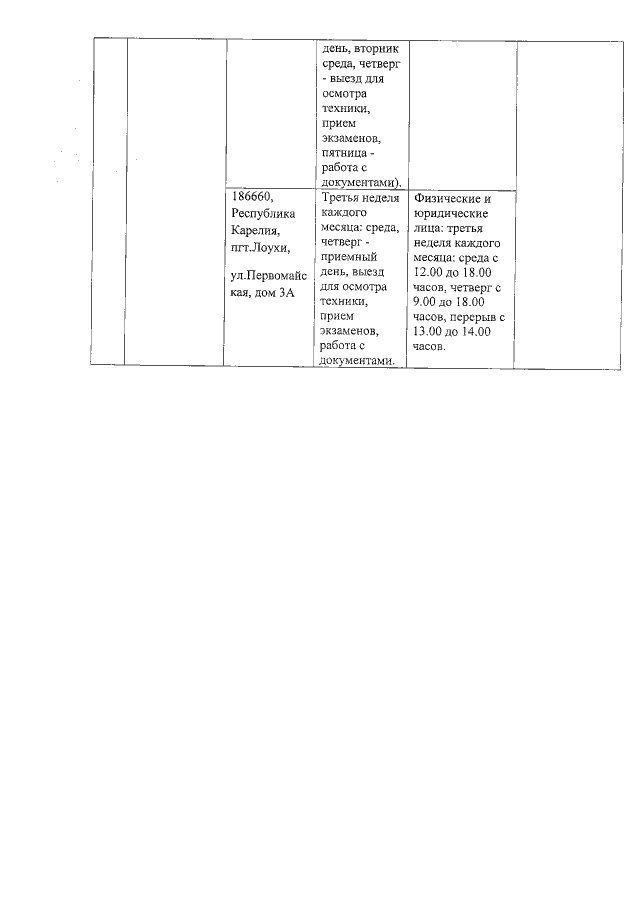 |  |  |  | день, вторник среда, четверг - выезд для осмотра техники, прием экзаменов, пятница - работа с документами). |  |  |
|---|---|---|---|---|---|
|  |  | 186660, Республика Карелия, пгт.Лоухи, ул.Первомайская, дом 3А | Третья неделя каждого месяца: среда, четверг - приемный день, выезд для осмотра техники, прием экзаменов, работа с документами. | Физические и юридические лица: третья неделя каждого месяца: среда с 12.00 до 18.00 часов, четверг с 9.00 до 18.00 часов, перерыв с 13.00 до 14.00 часов. |  |